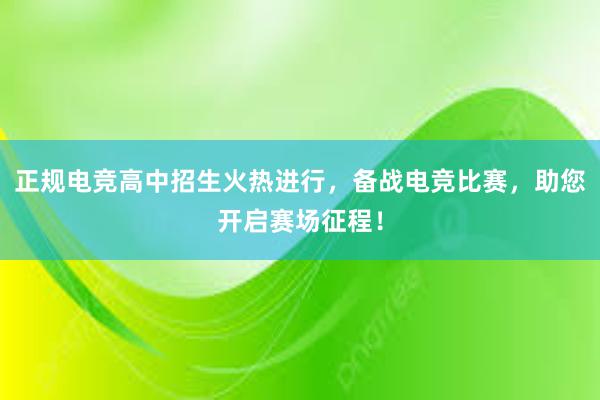 正规电竞高中招生火热进行，备战电竞比赛，助您开启赛场征程！

pngtree